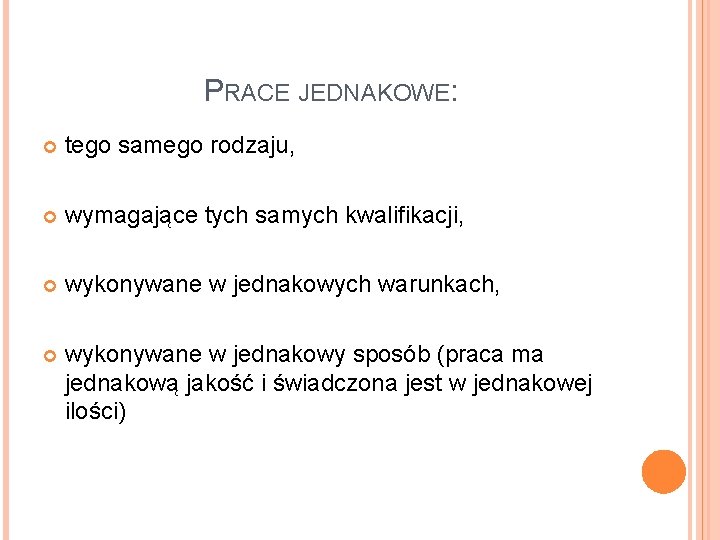 PRACE JEDNAKOWE:

• tego samego rodzaju,

• wymagające tych samych kwalifikacji,

• wykonywane w jednakowych warunkach,

• wykonywane w jednakowy sposób (praca ma jednakową jakość i świadczona jest w jednakowej ilości)